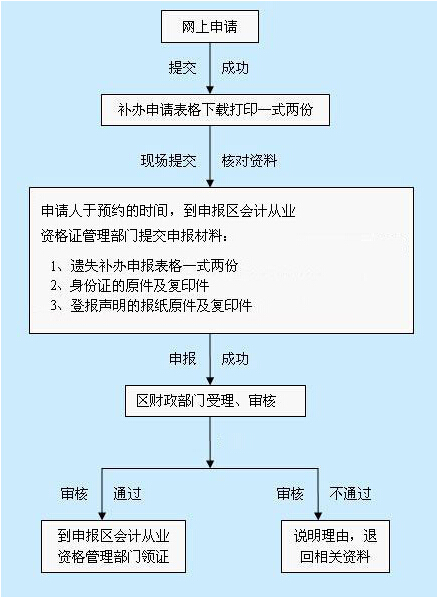 网上申请

提交 成功

补办申请表格下载打印一式两份

现场提交 核对资料

申请人于预约的时间，到申报区会计从业资格证管理部门提交申报材料：

1、遗失补办申报表格一式两份
2、身份证的原件及复印件
3、登报声明的报纸原件及复印件

申报 成功

区财政部门受理、审核

审核 通过

到申报区会计从业资格管理部门领证

审核 不通过

说明理由，退回相关资料